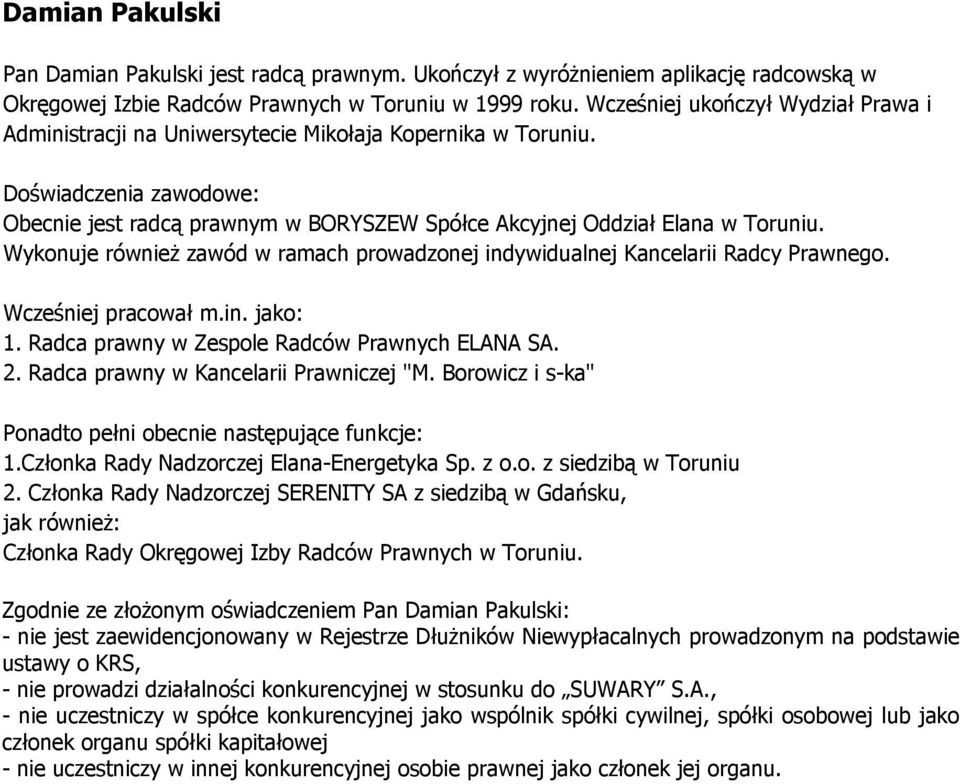 Damian Pakulski

Pan Damian Pakulski jest radcą prawnym. Ukończył z wyróżnieniem aplikację radcowską w Okręgowej Izbie Radców Prawnych w Toruniu w 1999 roku. Wcześniej ukończył Wydział Prawa i Administracji na Uniwersytecie Mikołaja Kopernika w Toruniu.

Doświadczenia zawodowe:
Obecnie jest radcą prawnym w BORYSZEW Spółce Akcyjnej Oddział Elana w Toruniu. Wykonuje również zawód w ramach prowadzonej indywidualnej Kancelarii Radcy Prawnego.

Wcześniej pracował m.in. jako:
1. Radca prawny w Zespole Radców Prawnych ELANA SA.
2. Radca prawny w Kancelarii Prawniczej "M. Borowicz i s-ka"

Ponadto pełni obecnie następujące funkcje:
1.Członka Rady Nadzorczej Elana-Energetyka Sp. z o.o. z siedzibą w Toruniu
2. Członka Rady Nadzorczej SERENITY SA z siedzibą w Gdańsku,
jak również:
Członka Rady Okręgowej Izby Radców Prawnych w Toruniu.

Zgodnie ze złożonym oświadczeniem Pan Damian Pakulski:
- nie jest zaewidencjonowany w Rejestrze Dłużników Niewypłacalnych prowadzonym na podstawie ustawy o KRS,
- nie prowadzi działalności konkurencyjnej w stosunku do „SUWARY” S.A.,
- nie uczestniczy w spółce konkurencyjnej jako wspólnik spółki cywilnej, spółki osobowej lub jako członek organu spółki kapitałowej
- nie uczestniczy w innej konkurencyjnej osobie prawnej jako członek jej organu.